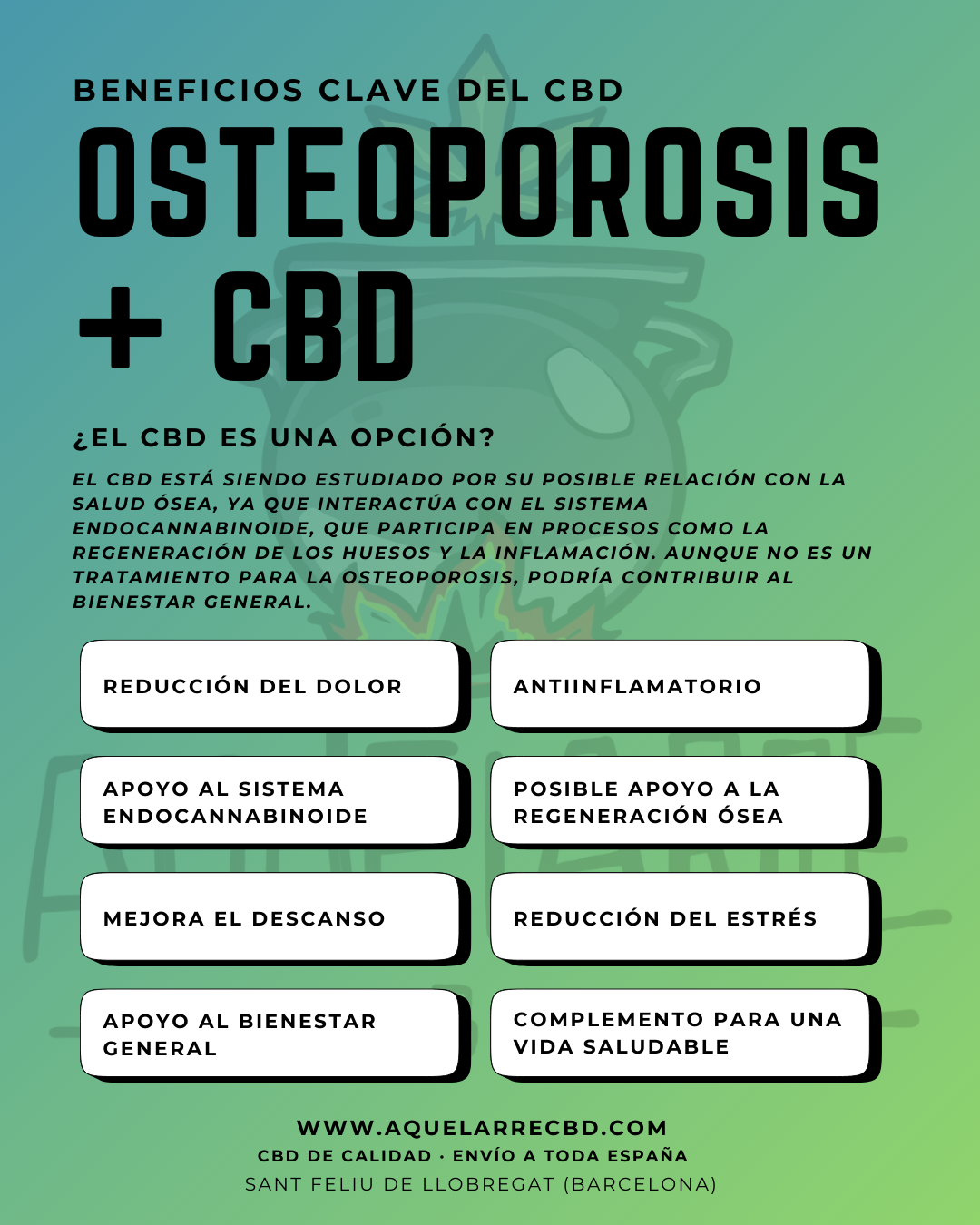 BENEFICIOS CLAVE DEL CBD

OSTEOPOROSIS + CBD

¿EL CBD ES UNA OPCIÓN?

EL CBD ESTÁ SIENDO ESTUDIADO POR SU POSIBLE RELACIÓN CON LA SALUD ÓSEA, YA QUE INTERACTÚA CON EL SISTEMA ENDOCANNABINOIDE, QUE PARTICIPA EN PROCESOS COMO LA REGENERACIÓN DE LOS HUESOS Y LA INFLAMACIÓN. AUNQUE NO ES UN TRATAMIENTO PARA LA OSTEOPOROSIS, PODRÍA CONTRIBUIR AL BIENESTAR GENERAL.

REDUCCIÓN DEL DOLOR

ANTIINFLAMATORIO

APOYO AL SISTEMA ENDOCANNABINOIDE

POSIBLE APOYO A LA REGENERACIÓN ÓSEA

MEJORA EL DESCANSO

REDUCCIÓN DEL ESTRÉS

APOYO AL BIENESTAR GENERAL

COMPLEMENTO PARA UNA VIDA SALUDABLE

WWW.AQUELARRECBD.COM
CBD DE CALIDAD · ENVÍO A TODA ESPAÑA
SANT FELIU DE LLOBREGAT (BARCELONA)